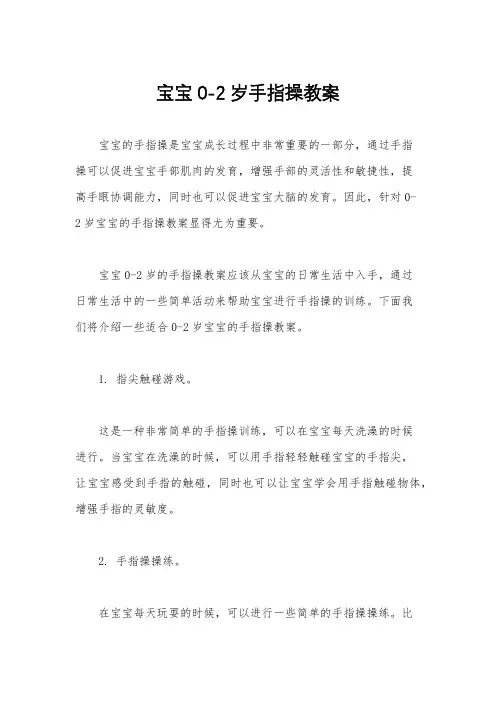 宝宝 0-2 岁手指操教案

宝宝的手指操是宝宝成长过程中非常重要的一部分，通过手指操可以促进宝宝手部肌肉的发育，增强手部的灵活性和敏捷性，提高手眼协调能力，同时也可以促进宝宝大脑的发育。因此，针对 0-2 岁宝宝的手指操教案显得尤为重要。

宝宝 0-2 岁的手指操教案应该从宝宝的日常生活中入手，通过日常生活中的一些简单活动来帮助宝宝进行手指操的训练。下面我们将介绍一些适合 0-2 岁宝宝的手指操教案。

1. 指尖触碰游戏。

这是一种非常简单的手指操训练，可以在宝宝每天洗澡的时候进行。当宝宝在洗澡的时候，可以用手指轻轻触碰宝宝的手指尖，让宝宝感受到手指的触碰，同时也可以让宝宝学会用手指触碰物体，增强手指的灵敏度。

2. 手指操操练。

在宝宝每天玩耍的时候，可以进行一些简单的手指操操练。比